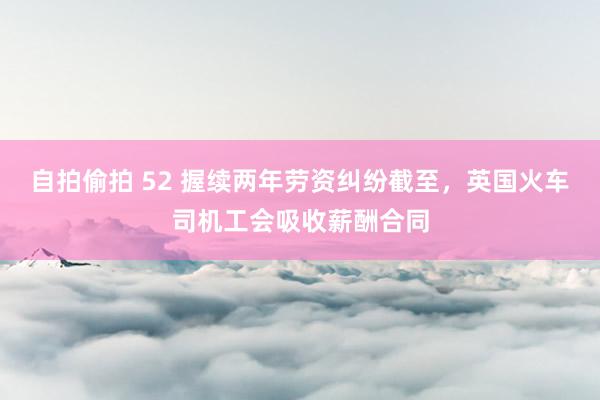 自拍偷拍 52 握续两年劳资纠纷截至，英国火车司机工会吸收薪酬合同